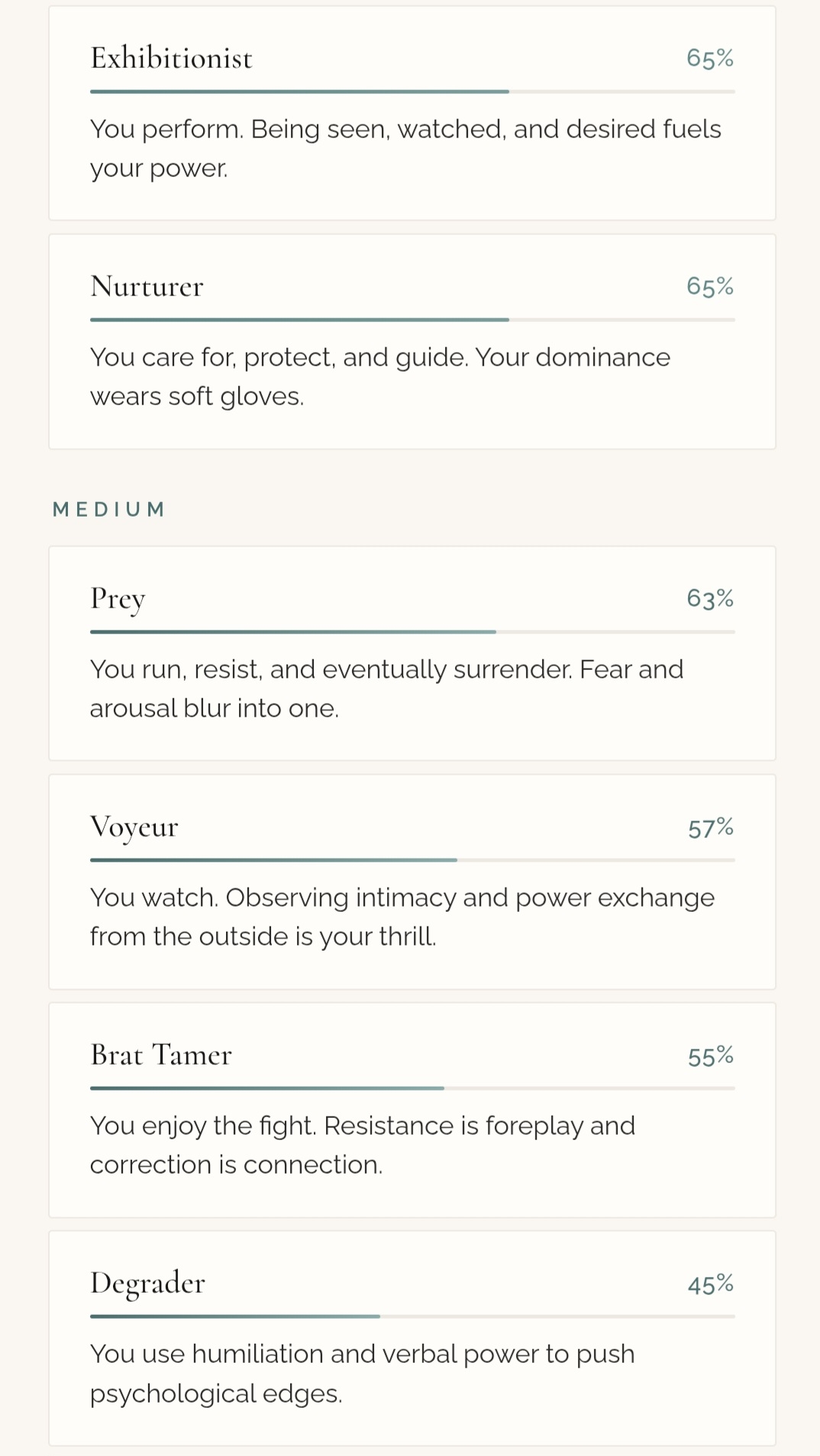 Exhibitionist 65%

You perform. Being seen, watched, and desired fuels your power.

Nurturer 65%

You care for, protect, and guide. Your dominance wears soft gloves.

MEDIUM

Prey 63%

You run, resist, and eventually surrender. Fear and arousal blur into one.

Voyeur 57%

You watch. Observing intimacy and power exchange from the outside is your thrill.

Brat Tamer 55%

You enjoy the fight. Resistance is foreplay and correction is connection.

Degrader 45%

You use humiliation and verbal power to push psychological edges.